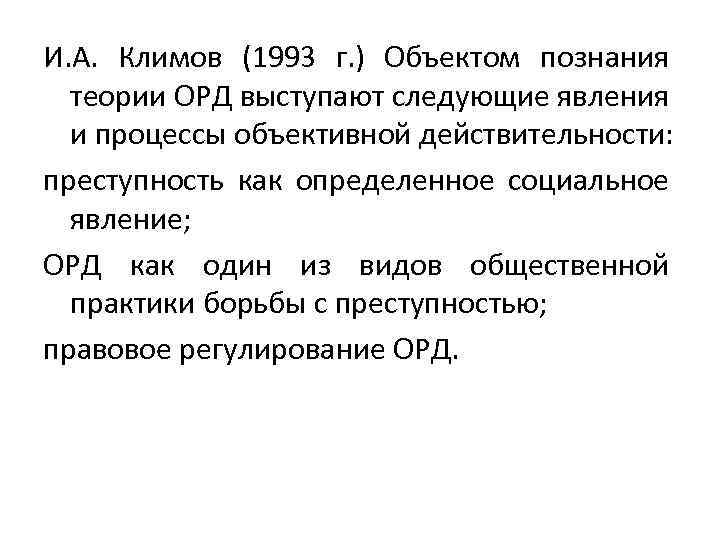 И.А. Климов (1993 г.) Объектом познания теории ОРД выступают следующие явления и процессы объективной действительности:

преступность как определенное социальное явление;

ОРД как один из видов общественной практики борьбы с преступностью;

правовое регулирование ОРД.